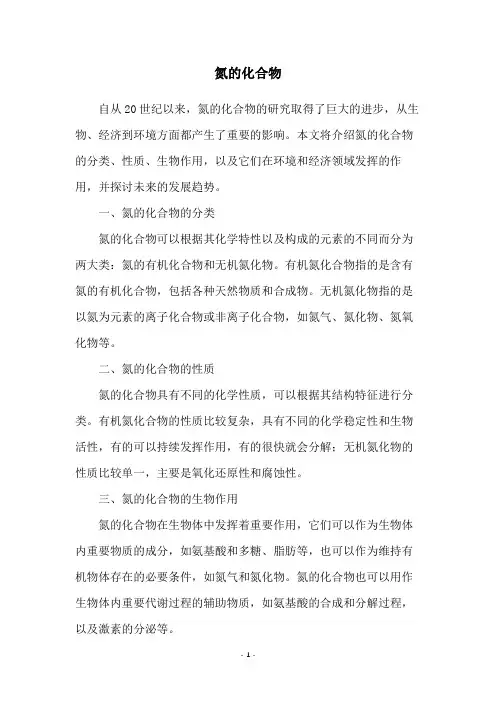 氮的化合物

自从20世纪以来，氮的化合物的研究取得了巨大的进步，从生物、经济到环境方面都产生了重要的影响。本文将介绍氮的化合物的分类、性质、生物作用，以及它们在环境和经济领域发挥的作用，并探讨未来的发展趋势。

一、氮的化合物的分类

氮的化合物可以根据其化学特性以及构成的元素的不同而分为两大类：氮的有机化合物和无机氮化物。有机氮化合物指的是含有氮的有机化合物，包括各种天然物质和合成物。无机氮化物指的是以氮为元素的离子化合物或非离子化合物，如氮气、氮化物、氮氧化物等。

二、氮的化合物的性质

氮的化合物具有不同的化学性质，可以根据其结构特征进行分类。有机氮化合物的性质比较复杂，具有不同的化学稳定性和生物活性，有的可以持续发挥作用，有的很快就会分解；无机氮化物的性质比较单一，主要是氧化还原性和腐蚀性。

三、氮的化合物的生物作用

氮的化合物在生物体中发挥着重要作用，它们可以作为生物体内重要物质的成分，如氨基酸和多糖、脂肪等，也可以作为维持有机物体存在的必要条件，如氮气和氮化物。氮的化合物也可以用作生物体内重要代谢过程的辅助物质，如氨基酸的合成和分解过程，以及激素的分泌等。

- 1 -